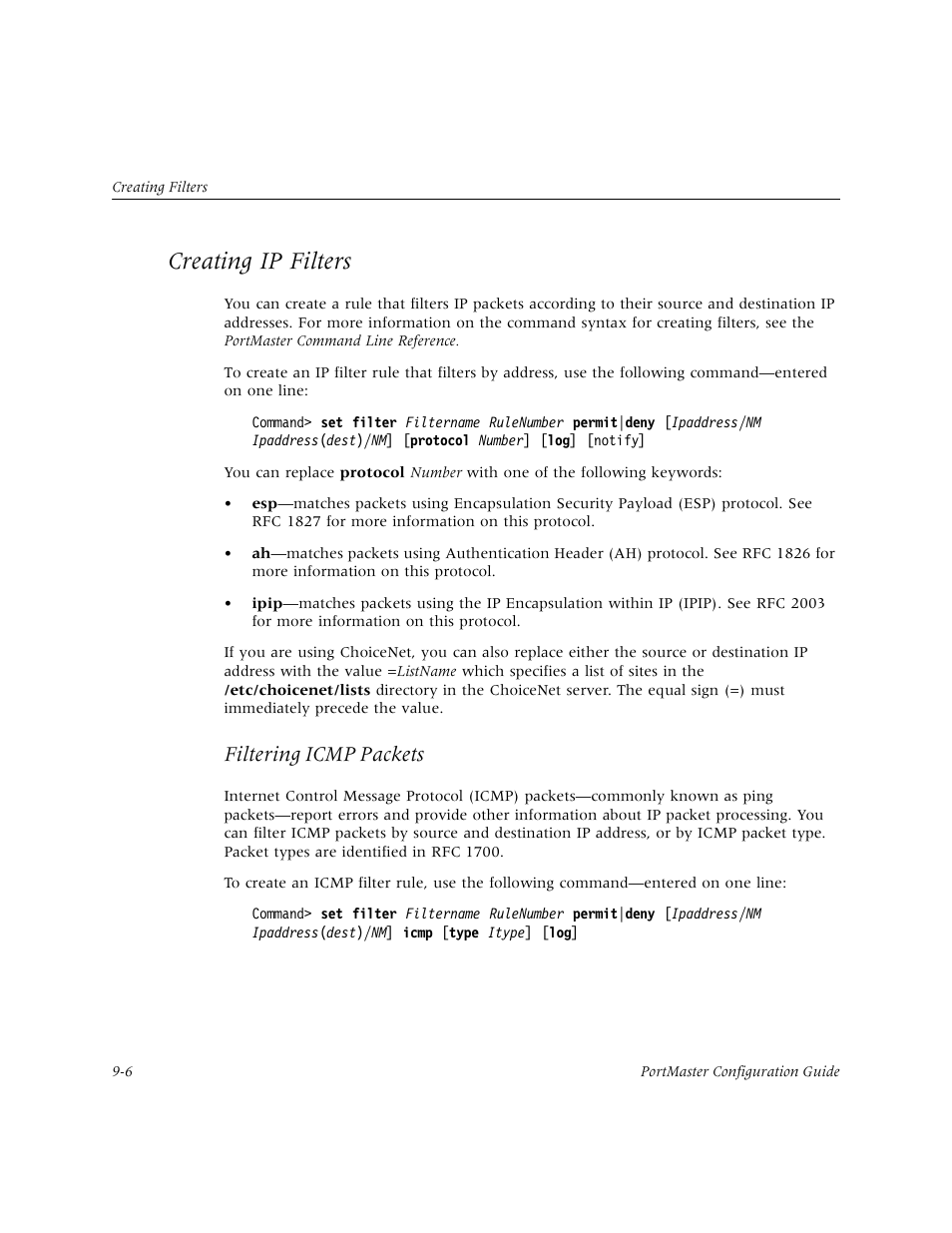 Creating Filters

Creating IP Filters

You can create a rule that filters IP packets according to their source and destination IP addresses. For more information on the command syntax for creating filters, see the PortMaster Command Line Reference.

To create an IP filter rule that filters by address, use the following command—entered on one line:

Command> set filter Filtername RuleNumber permit|deny [Ipaddress/NM Ipaddress(dest)/NM] [protocol Number] [log] [notify]

You can replace protocol Number with one of the following keywords:

• esp—matches packets using Encapsulation Security Payload (ESP) protocol. See RFC 1827 for more information on this protocol.

• ah—matches packets using Authentication Header (AH) protocol. See RFC 1826 for more information on this protocol.

• ipip—matches packets using the IP Encapsulation within IP (IPIP). See RFC 2003 for more information on this protocol.

If you are using ChoiceNet, you can also replace either the source or destination IP address with the value =ListName which specifies a list of sites in the /etc/choicenet/lists directory in the ChoiceNet server. The equal sign (=) must immediately precede the value.

Filtering ICMP Packets

Internet Control Message Protocol (ICMP) packets—commonly known as ping packets—report errors and provide other information about IP packet processing. You can filter ICMP packets by source and destination IP address, or by ICMP packet type. Packet types are identified in RFC 1700.

To create an ICMP filter rule, use the following command—entered on one line:

Command> set filter Filtername RuleNumber permit|deny [Ipaddress/NM Ipaddress(dest)/NM] icmp [type Itype] [log]

9-6

PortMaster Configuration Guide